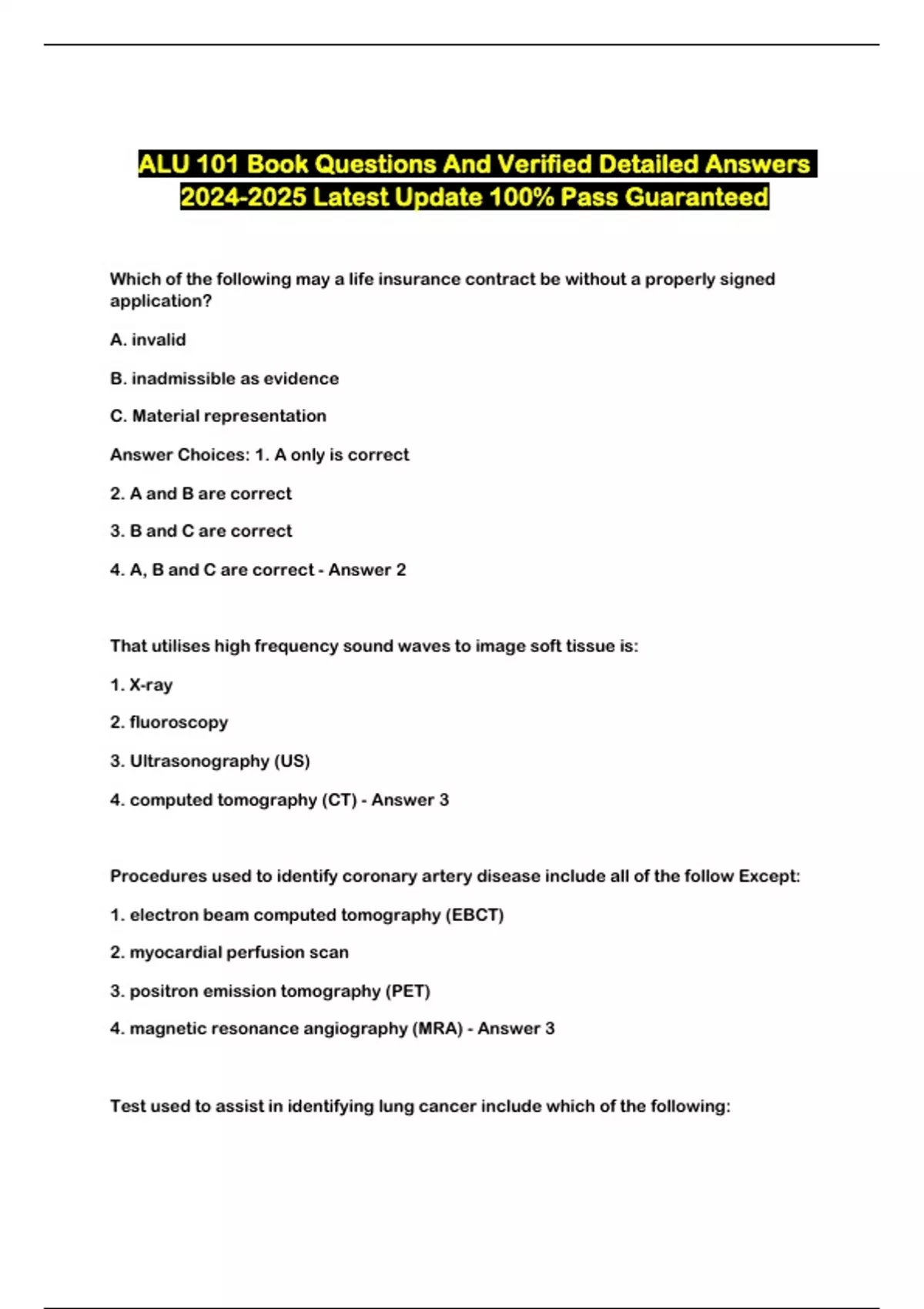 ALU 101 Book Questions And Verified Detailed Answers 2024-2025 Latest Update 100% Pass Guaranteed

Which of the following may a life insurance contract be without a properly signed application?

A. invalid

B. inadmissible as evidence

C. Material representation

Answer Choices: 1. A only is correct

2. A and B are correct

3. B and C are correct

4. A, B and C are correct - Answer 2

That utilises high frequency sound waves to image soft tissue is:

1. X-ray

2. fluoroscopy

3. Ultrasonography (US)

4. computed tomography (CT) - Answer 3

Procedures used to identify coronary artery disease include all of the follow Except:

1. electron beam computed tomography (EBCT)

2. myocardial perfusion scan

3. positron emission tomography (PET)

4. magnetic resonance angiography (MRA) - Answer 3

Test used to assist in identifying lung cancer include which of the following: